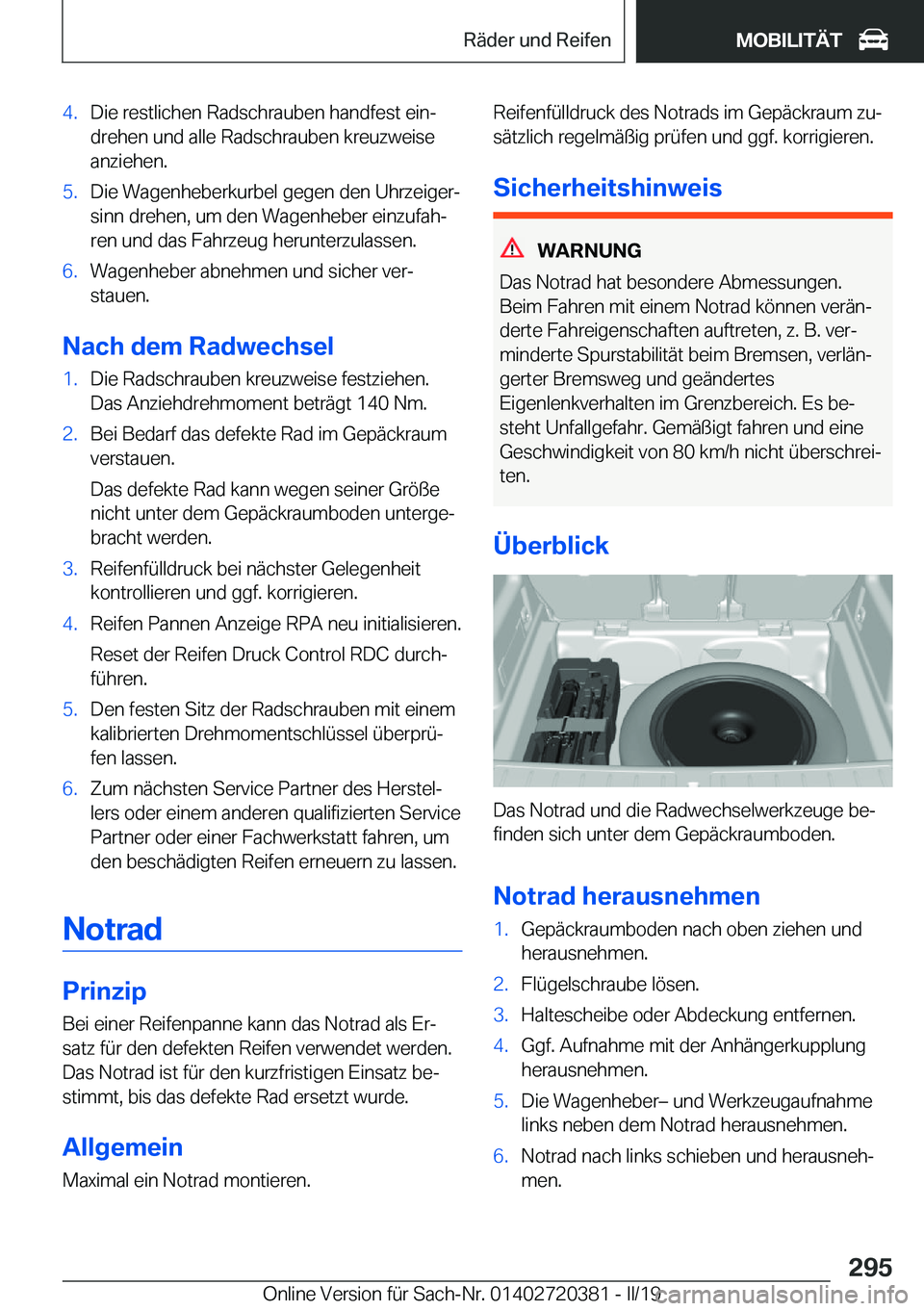 Räder und Reifen

MOBILITÄT

4. Die restlichen Radschrauben handfest eindrehen und alle Radschrauben kreuzweise anziehen.

5. Die Wagenheberkurbel gegen den Uhrzeigersinn drehen, um den Wagenheber einzufahren und das Fahrzeug herunterzulassen.

6. Wagenheber abnehmen und sicher verstauen.

Nach dem Radwechsel

1. Die Radschrauben kreuzweise festziehen. Das Anziehdrehmoment beträgt 140 Nm.

2. Bei Bedarf das defekte Rad im Gepäckraum verstauen.

Das defekte Rad kann wegen seiner Größe nicht unter dem Gepäckraumboden untergebracht werden.

3. Reifenfülldruck bei nächster Gelegenheit kontrollieren und ggf. korrigieren.

4. Reifen Pannen Anzeige RPA neu initialisieren.

Reset der Reifen Druck Control RDC durchführen.

5. Den festen Sitz der Radschrauben mit einem kalibrierten Drehmomentschlüssel überprüfen lassen.

6. Zum nächsten Service Partner des Herstellers oder einem anderen qualifizierten Service Partner oder einer Fachwerkstatt fahren, um den beschädigten Reifen erneuern zu lassen.

Notrad

Prinzip

Bei einer Reifenpanne kann das Notrad als Ersatz für den defekten Reifen verwendet werden. Das Notrad ist für den kurzfristigen Einsatz bestimmt, bis das defekte Rad ersetzt wurde.

Allgemein

Maximal ein Notrad montieren.

Reifenfülldruck des Notrads im Gepäckraum zusätzlich regelmäßig prüfen und ggf. korrigieren.

Sicherheitshinweis

WARNUNG

Das Notrad hat besondere Abmessungen. Beim Fahren mit einem Notrad können veränderte Fahreigenschaften auftreten, z. B. verminderte Spurstabilität beim Bremsen, verlängerter Bremsweg und geändertes Eigenlenkverhalten im Grenzbereich. Es besteht Unfallgefahr. Gemäßigt fahren und eine Geschwindigkeit von 80 km/h nicht überschreiten.

Überblick

Das Notrad und die Radwechselwerkzeuge befinden sich unter dem Gepäckraumboden.

Notrad herausnehmen

1. Gepäckraumboden nach oben ziehen und herausnehmen.

2. Flügelschraube lösen.

3. Haltescheibe oder Abdeckung entfernen.

4. Ggf. Aufnahme mit der Anhängerkupplung herausnehmen.

5. Die Wagenheber– und Werkzeugaufnahme links neben dem Notrad herausnehmen.

6. Notrad nach links schieben und herausnehmen.

295

Online Version für Sach-Nr. 01402720381 - II/19 carmanualsonline.info